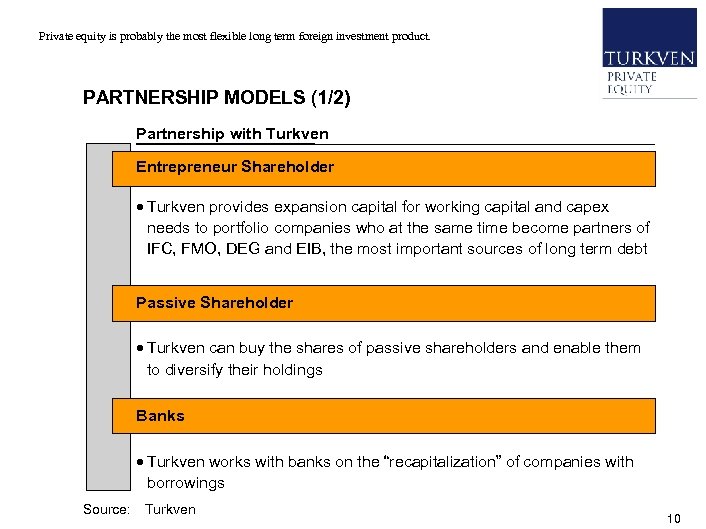 Private equity is probably the most flexible long term foreign investment product.

TURKVEN
PRIVATE
EQUITY

PARTNERSHIP MODELS (1/2)

Partnership with Turkven

Entrepreneur Shareholder

• Turkven provides expansion capital for working capital and capex needs to portfolio companies who at the same time become partners of IFC, FMO, DEG and EIB, the most important sources of long term debt

Passive Shareholder

• Turkven can buy the shares of passive shareholders and enable them to diversify their holdings

Banks

• Turkven works with banks on the "recapitalization" of companies with borrowings

Source: Turkven

10